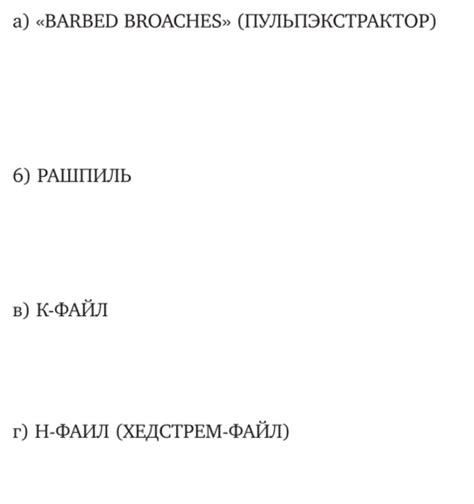 а) «BARBED BROACHES» (ПУЛЬПЭКСТРАКТОР)

б) РАШПИЛЬ

в) К-ФАЙЛ

г) Н-ФАИЛ (ХЕДСТРЕМ-ФАЙЛ)